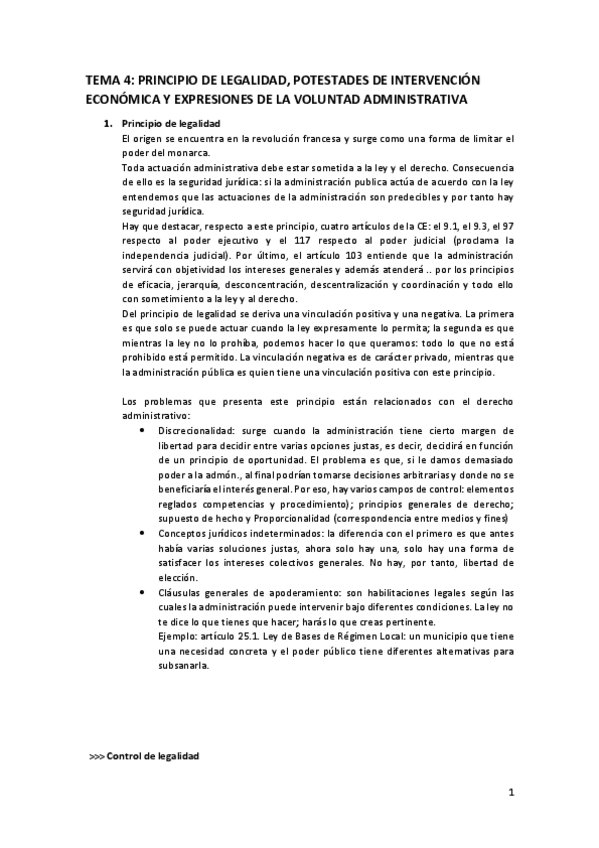 TEMA 4: PRINCIPIO DE LEGALIDAD, POTESTADES DE INTERVENCIÓN ECONÓMICA Y EXPRESIONES DE LA VOLUNTAD ADMINISTRATIVA

1. Principio de legalidad
El origen se encuentra en la revolución francesa y surge como una forma de limitar el poder del monarca.
Toda actuación administrativa debe estar sometida a la ley y el derecho. Consecuencia de ello es la seguridad jurídica: si la administración publica actúa de acuerdo con la ley entendemos que las actuaciones de la administración son predecibles y por tanto hay seguridad jurídica.
Hay que destacar, respecto a este principio, cuatro artículos de la CE: el 9.1, el 9.3, el 97 respecto al poder ejecutivo y el 117 respecto al poder judicial (proclama la independencia judicial). Por último, el artículo 103 entiende que la administración servirá con objetividad los intereses generales y además atenderá .. por los principios de eficacia, jerarquía, desconcentración, descentralización y coordinación y todo ello con sometimiento a la ley y al derecho.
Del principio de legalidad se deriva una vinculación positiva y una negativa. La primera es que solo se puede actuar cuando la ley expresamente lo permita; la segunda es que mientras la ley no lo prohíba, podemos hacer lo que queramos: todo lo que no está prohibido está permitido. La vinculación negativa es de carácter privado, mientras que la administración pública es quien tiene una vinculación positiva con este principio.

Los problemas que presenta este principio están relacionados con el derecho administrativo:
• Discrecionalidad: surge cuando la administración tiene cierto margen de libertad para decidir entre varias opciones justas, es decir, decidirá en función de un principio de oportunidad. El problema es que, si le damos demasiado poder a la admón., al final podrían tomarse decisiones arbitrarias y donde no se beneficiaría el interés general. Por eso, hay varios campos de control: elementos reglados competencias y procedimiento); principios generales de derecho; supuesto de hecho y Proporcionalidad (correspondencia entre medios y fines)
• Conceptos jurídicos indeterminados: la diferencia con el primero es que antes había varias soluciones justas, ahora solo hay una, solo hay una forma de satisfacer los intereses colectivos generales. No hay, por tanto, libertad de elección.
• Cláusulas generales de apoderamiento: son habilitaciones legales según las cuales la administración puede intervenir bajo diferentes condiciones. La ley no te dice lo que tienes que hacer; harás lo que creas pertinente.
Ejemplo: artículo 25.1. Ley de Bases de Régimen Local: un municipio que tiene una necesidad concreta y el poder público tiene diferentes alternativas para subsanarla.

>>> Control de legalidad

1